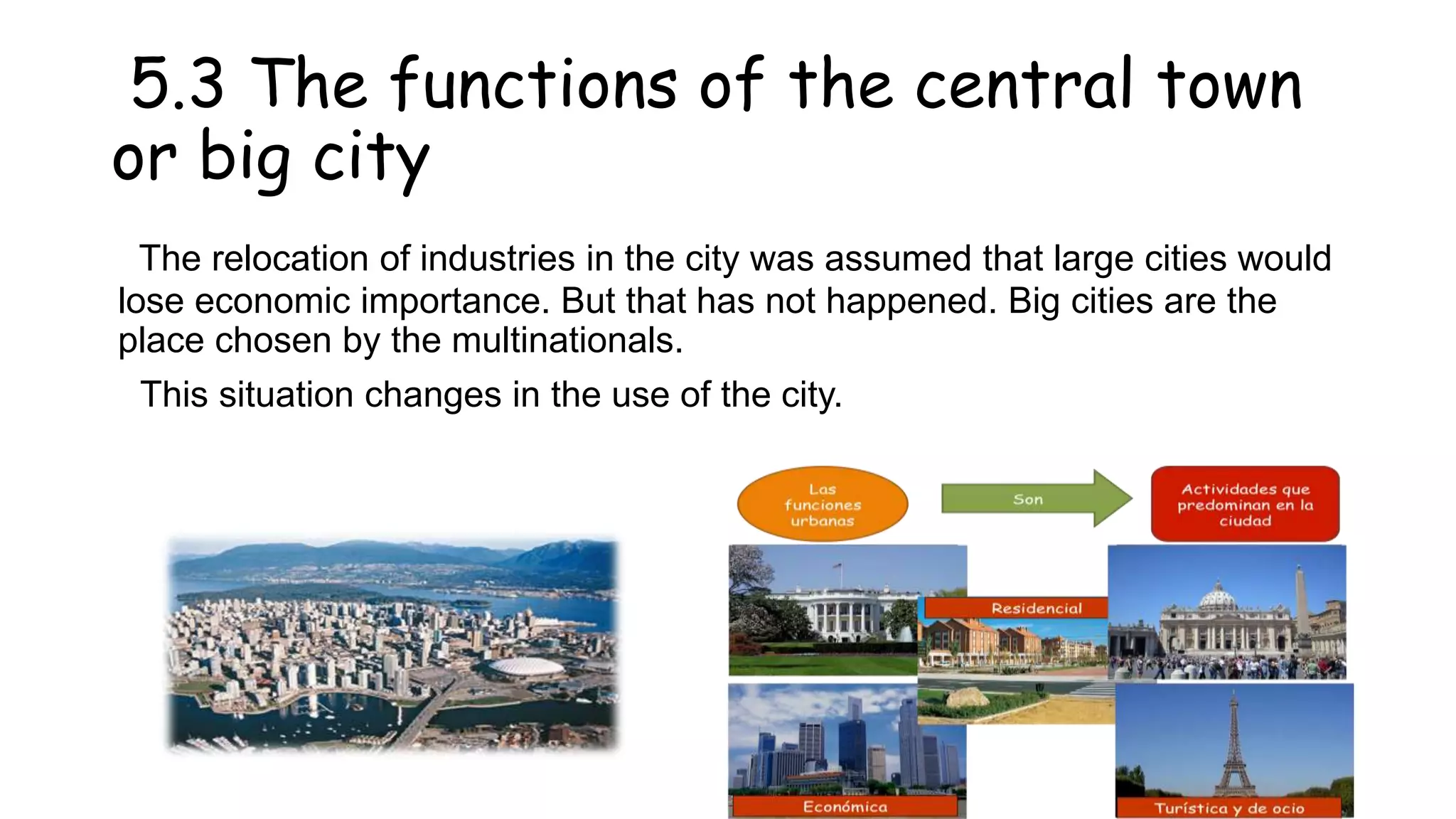 5.3 The functions of the central town or big city

The relocation of industries in the city was assumed that large cities would lose economic importance. But that has not happened. Big cities are the place chosen by the multinationals.

This situation changes in the use of the city.

Las funciones urbanas

Son

Actividades que predominan en la ciudad

Residencial

Económica

Turística y de ocio